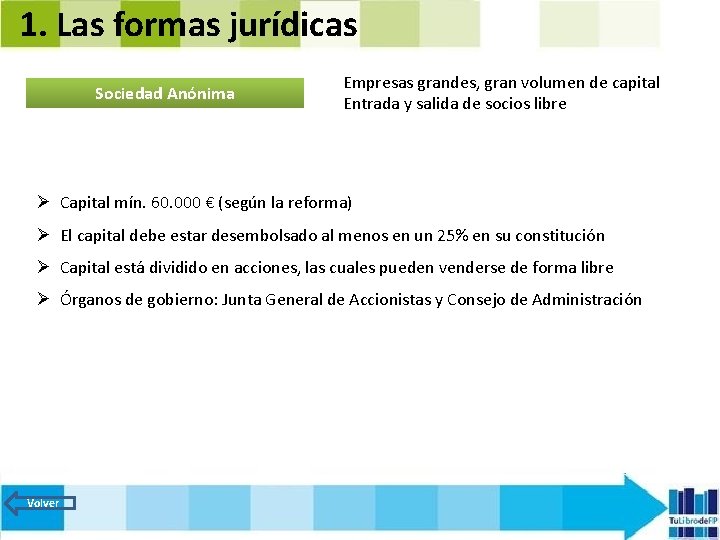 1. Las formas jurídicas

Sociedad Anónima

Empresas grandes, gran volumen de capital
Entrada y salida de socios libre

➢ Capital mín. 60.000 € (según la reforma)
➢ El capital debe estar desembolsado al menos en un 25% en su constitución
➢ Capital está dividido en acciones, las cuales pueden venderse de forma libre
➢ Órganos de gobierno: Junta General de Accionistas y Consejo de Administración

Volver

TuLibrodeFP